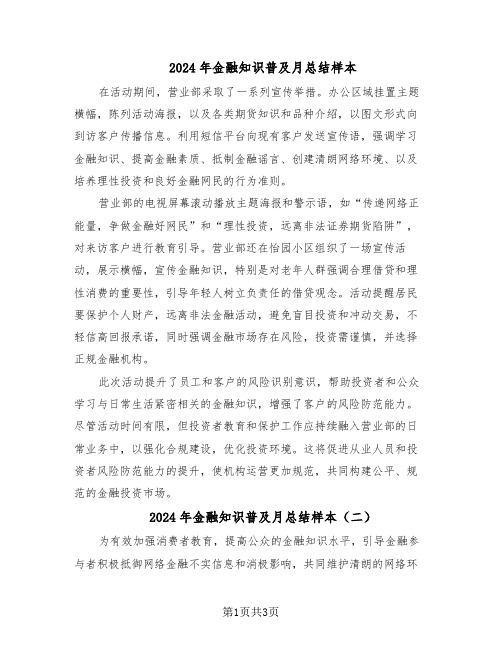 2024年金融知识普及月总结样本

在活动期间，营业部采取了一系列宣传举措。办公区域挂置主题横幅，陈列活动海报，以及各类期货知识和品种介绍，以图文形式向到访客户传播信息。利用短信平台向现有客户发送宣传语，强调学习金融知识、提高金融素质、抵制金融谣言、创建清朗网络环境、以及培养理性投资和良好金融网民的行为准则。

营业部的电视屏幕滚动播放主题海报和警示语，如“传递网络正能量，争做金融好网民”和“理性投资，远离非法证券期货陷阱”，对来访客户进行教育引导。营业部还在怡园小区组织了一场宣传活动，展示横幅，宣传金融知识，特别是对老年人群强调合理借贷和理性消费的重要性，引导年轻人树立负责任的借贷观念。活动提醒居民要保护个人财产，远离非法金融活动，避免盲目投资和冲动交易，不轻信高回报承诺，同时强调金融市场存在风险，投资需谨慎，并选择正规金融机构。

此次活动提升了员工和客户的风险识别意识，帮助投资者和公众学习与日常生活紧密相关的金融知识，增强了客户的风险防范能力。尽管活动时间有限，但投资者教育和保护工作应持续融入营业部的日常业务中，以强化合规建设，优化投资环境。这将促进从业人员和投资者风险防范能力的提升，使机构运营更加规范，共同构建公平、规范的金融投资市场。

2024年金融知识普及月总结样本（二）

为有效加强消费者教育，提高公众的金融知识水平，引导金融参与者积极抵御网络金融不实信息和消极影响，共同维护清朗的网络环

第1页共3页